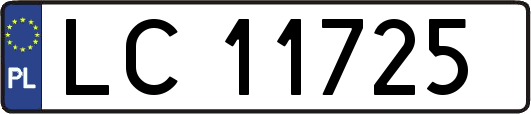 PL
LC 11725